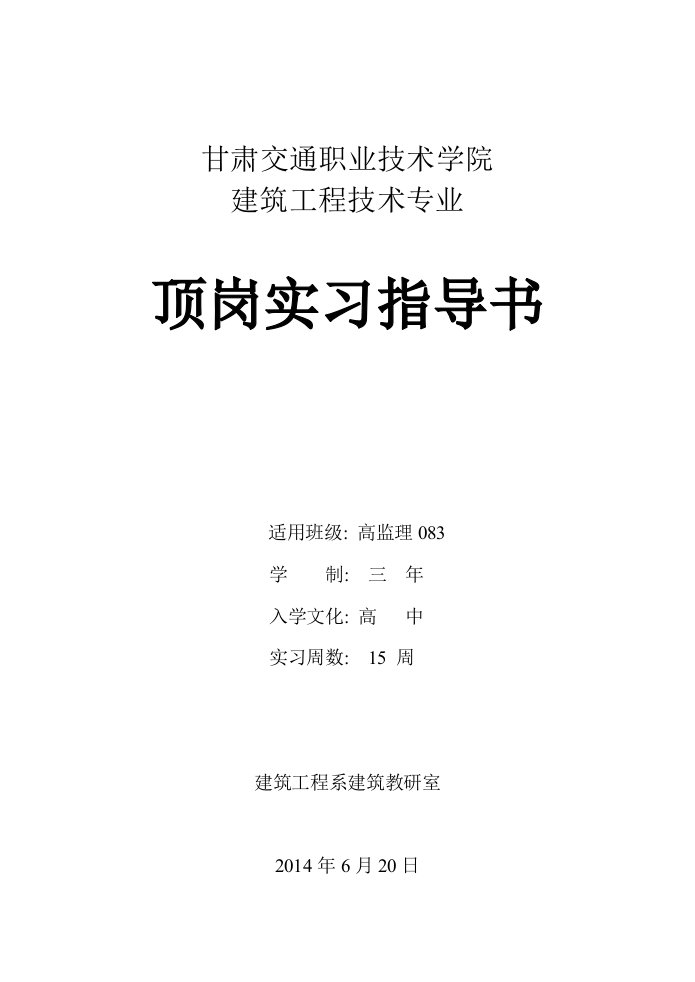 甘肃交通职业技术学院
建筑工程技术专业

顶岗实习指导书

适用班级: 高监理 083
学　　制: 三　年
入学文化: 高　　中
实习周数: 15 周

建筑工程系建筑教研室

2014 年 6 月 20 日